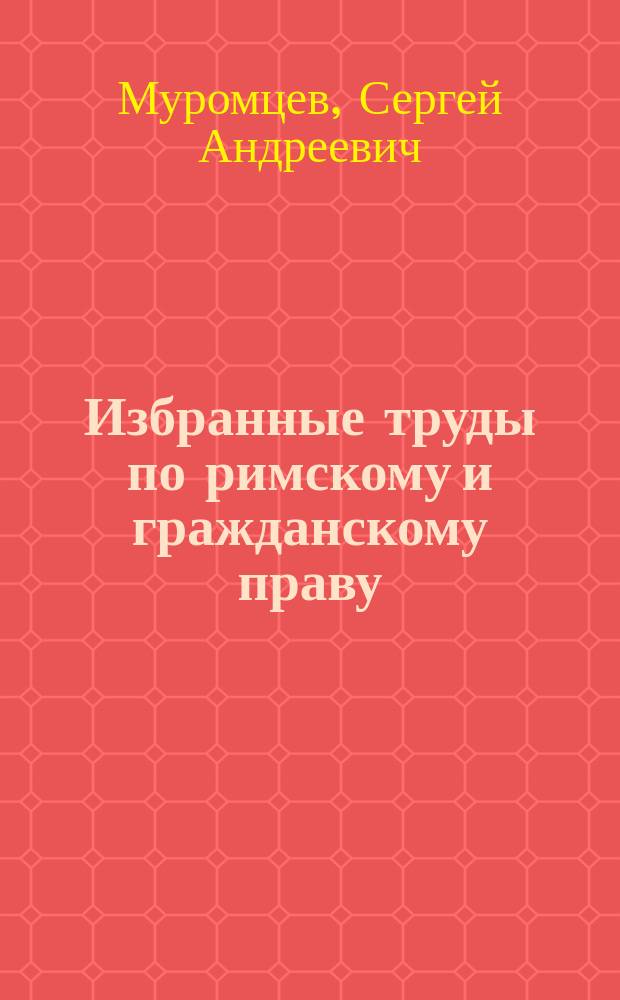 Муромцев, Сергей Андреевич

Избранные труды по римскому и гражданскому праву